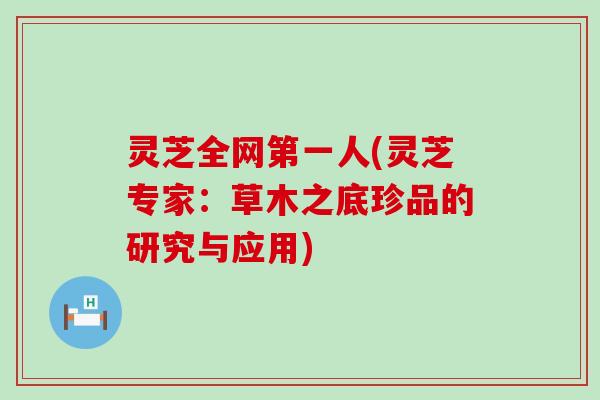 灵芝全网第一人(灵芝专家：草木之底珍品的研究与应用)

H